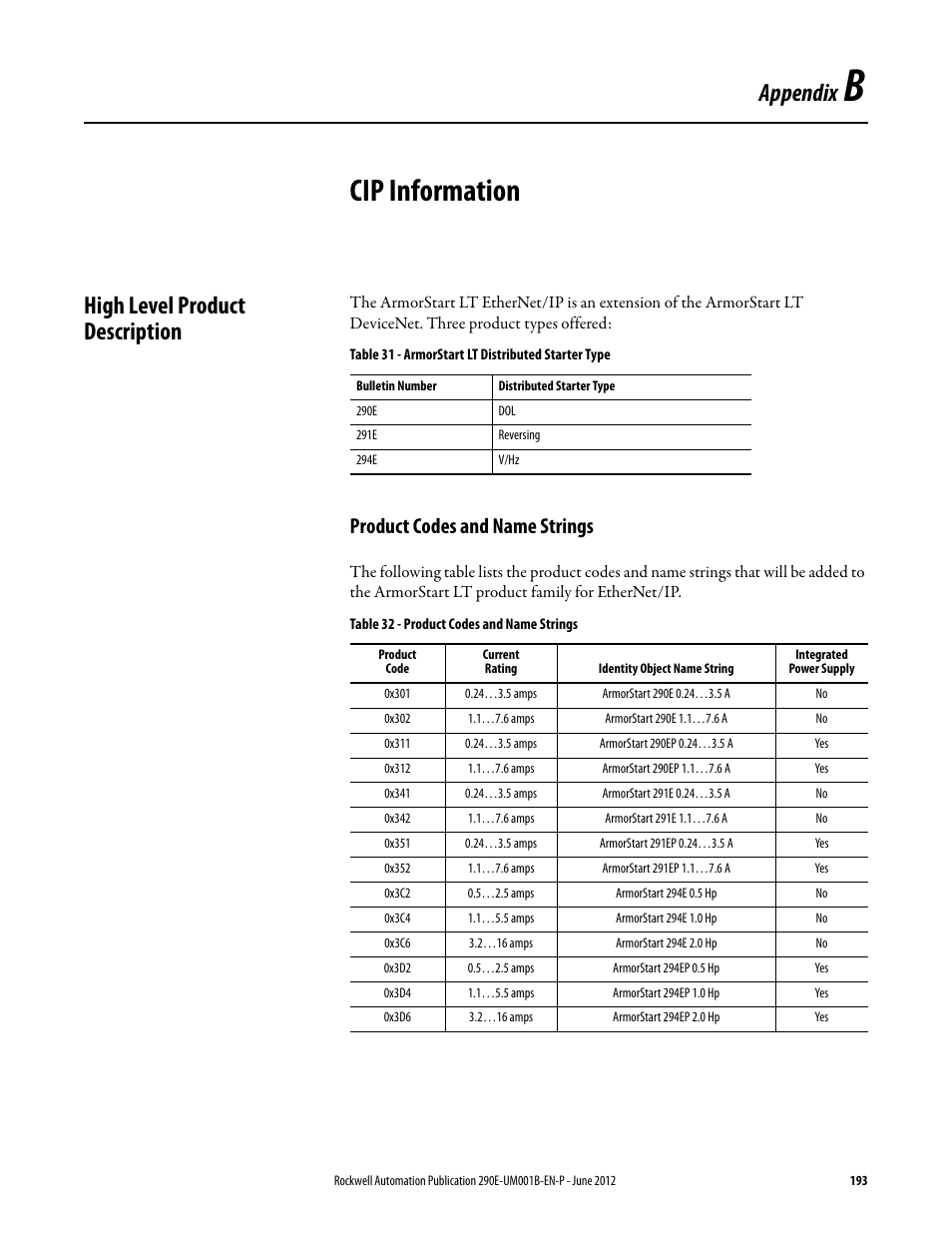 Appendix B

CIP Information

High Level Product Description

The ArmorStart LT EtherNet/IP is an extension of the ArmorStart LT DeviceNet. Three product types offered:

Table 31 - ArmorStart LT Distributed Starter Type

| Bulletin Number | Distributed Starter Type |
|---|---|
| 290E | DOL |
| 291E | Reversing |
| 294E | V/Hz |

Product Codes and Name Strings

The following table lists the product codes and name strings that will be added to the ArmorStart LT product family for EtherNet/IP.

Table 32 - Product Codes and Name Strings

| Product Code | Current Rating | Identity Object Name String | Integrated Power Supply |
|---|---|---|---|
| 0x301 | 0.24…3.5 amps | ArmorStart 290E 0.24…3.5 A | No |
| 0x302 | 1.1…7.6 amps | ArmorStart 290E 1.1…7.6 A | No |
| 0x311 | 0.24…3.5 amps | ArmorStart 290EP 0.24…3.5 A | Yes |
| 0x312 | 1.1…7.6 amps | ArmorStart 290EP 1.1…7.6 A | Yes |
| 0x341 | 0.24…3.5 amps | ArmorStart 291E 0.24…3.5 A | No |
| 0x342 | 1.1…7.6 amps | ArmorStart 291E 1.1…7.6 A | No |
| 0x351 | 0.24…3.5 amps | ArmorStart 291EP 0.24…3.5 A | Yes |
| 0x352 | 1.1…7.6 amps | ArmorStart 291EP 1.1…7.6 A | Yes |
| 0x3C2 | 0.5…2.5 amps | ArmorStart 294E 0.5 Hp | No |
| 0x3C4 | 1.1…5.5 amps | ArmorStart 294E 1.0 Hp | No |
| 0x3C6 | 3.2…16 amps | ArmorStart 294E 2.0 Hp | No |
| 0x3D2 | 0.5…2.5 amps | ArmorStart 294EP 0.5 Hp | Yes |
| 0x3D4 | 1.1…5.5 amps | ArmorStart 294EP 1.0 Hp | Yes |
| 0x3D6 | 3.2…16 amps | ArmorStart 294EP 2.0 Hp | Yes |

Rockwell Automation Publication 290E-UM001B-EN-P - June 2012 193